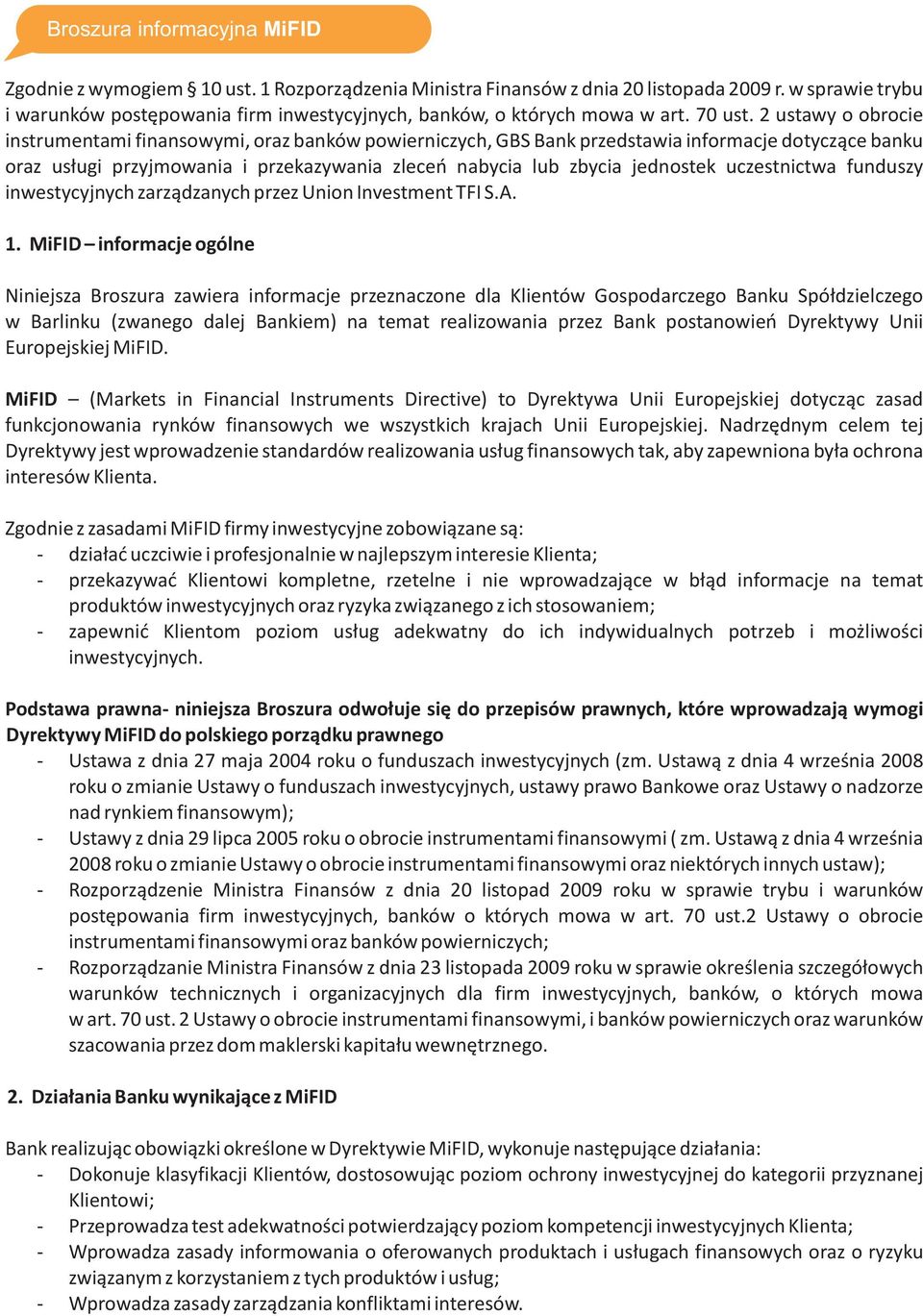 Broszura informacyjna MiFID

Zgodnie z wymogiem § 10 ust. 1 Rozporządzenia Ministra Finansów z dnia 20 listopada 2009 r. w sprawie trybu i warunków postępowania firm inwestycyjnych, banków, o których mowa w art. 70 ust. 2 ustawy o obrocie instrumentami finansowymi, oraz banków powierniczych, GBS Bank przedstawia informacje dotyczące banku oraz usługi przyjmowania i przekazywania zleceń nabycia lub zbycia jednostek uczestnictwa funduszy inwestycyjnych zarządzanych przez Union Investment TFI S.A.

1. MiFID – informacje ogólne

Niniejsza Broszura zawiera informacje przeznaczone dla Klientów Gospodarczego Banku Spółdzielczego w Barlinku (zwanego dalej Bankiem) na temat realizowania przez Bank postanowień Dyrektywy Unii Europejskiej MiFID.

MiFID – (Markets in Financial Instruments Directive) to Dyrektywa Unii Europejskiej dotycząc zasad funkcjonowania rynków finansowych we wszystkich krajach Unii Europejskiej. Nadrzędnym celem tej Dyrektywy jest wprowadzenie standardów realizowania usług finansowych tak, aby zapewniona była ochrona interesów Klienta.

Zgodnie z zasadami MiFID firmy inwestycyjne zobowiązane są:
- działać uczciwie i profesjonalnie w najlepszym interesie Klienta;
- przekazywać Klientowi kompletne, rzetelne i nie wprowadzające w błąd informacje na temat produktów inwestycyjnych oraz ryzyka związanego z ich stosowaniem;
- zapewnić Klientom poziom usług adekwatny do ich indywidualnych potrzeb i możliwości inwestycyjnych.

Podstawa prawna- niniejsza Broszura odwołuje się do przepisów prawnych, które wprowadzają wymogi Dyrektywy MiFID do polskiego porządku prawnego
- Ustawa z dnia 27 maja 2004 roku o funduszach inwestycyjnych (zm. Ustawą z dnia 4 września 2008 roku o zmianie Ustawy o funduszach inwestycyjnych, ustawy prawo Bankowe oraz Ustawy o nadzorze nad rynkiem finansowym);
- Ustawy z dnia 29 lipca 2005 roku o obrocie instrumentami finansowymi ( zm. Ustawą z dnia 4 września 2008 roku o zmianie Ustawy o obrocie instrumentami finansowymi oraz niektórych innych ustaw);
- Rozporządzenie Ministra Finansów z dnia 20 listopad 2009 roku w sprawie trybu i warunków postępowania firm inwestycyjnych, banków o których mowa w art. 70 ust.2 Ustawy o obrocie instrumentami finansowymi oraz banków powierniczych;
- Rozporządzanie Ministra Finansów z dnia 23 listopada 2009 roku w sprawie określenia szczegółowych warunków technicznych i organizacyjnych dla firm inwestycyjnych, banków, o których mowa w art. 70 ust. 2 Ustawy o obrocie instrumentami finansowymi, i banków powierniczych oraz warunków szacowania przez dom maklerski kapitału wewnętrznego.

2. Działania Banku wynikające z MiFID

Bank realizując obowiązki określone w Dyrektywie MiFID, wykonuje następujące działania:
- Dokonuje klasyfikacji Klientów, dostosowując poziom ochrony inwestycyjnej do kategorii przyznanej Klientowi;
- Przeprowadza test adekwatności potwierdzający poziom kompetencji inwestycyjnych Klienta;
- Wprowadza zasady informowania o oferowanych produktach i usługach finansowych oraz o ryzyku związanym z korzystaniem z tych produktów i usług;
- Wprowadza zasady zarządzania konfliktami interesów.